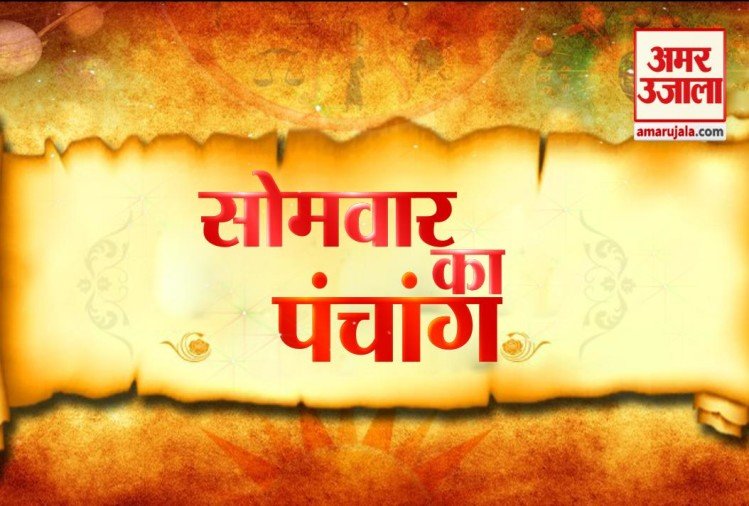 अमर उजाला
amarujala.com

सोमवार का पंचांग